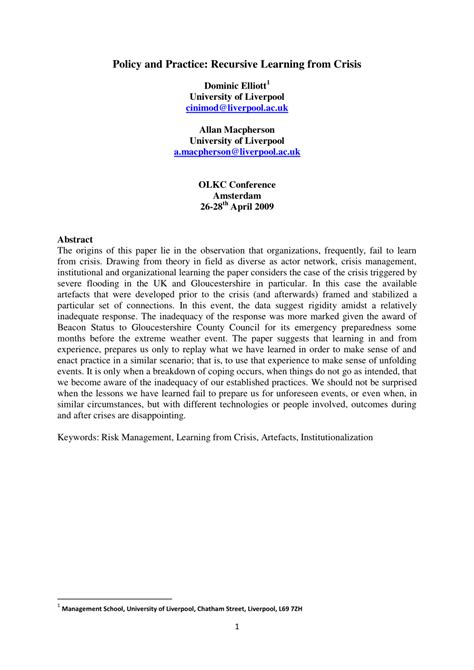 Policy and Practice: Recursive Learning from Crisis

Dominic Elliott$^1$
University of Liverpool
cinimod@liverpool.ac.uk

Allan Macpherson
University of Liverpool
a.macpherson@liverpool.ac.uk

OLKC Conference
Amsterdam
26-28$^{th}$ April 2009

Abstract
The origins of this paper lie in the observation that organizations, frequently, fail to learn from crisis. Drawing from theory in field as diverse as actor network, crisis management, institutional and organizational learning the paper considers the case of the crisis triggered by severe flooding in the UK and Gloucestershire in particular. In this case the available artefacts that were developed prior to the crisis (and afterwards) framed and stabilized a particular set of connections. In this event, the data suggest rigidity amidst a relatively inadequate response. The inadequacy of the response was more marked given the award of Beacon Status to Gloucestershire County Council for its emergency preparedness some months before the extreme weather event. The paper suggests that learning in and from experience, prepares us only to replay what we have learned in order to make sense of and enact practice in a similar scenario; that is, to use that experience to make sense of unfolding events. It is only when a breakdown of coping occurs, when things do not go as intended, that we become aware of the inadequacy of our established practices. We should not be surprised when the lessons we have learned fail to prepare us for unforeseen events, or even when, in similar circumstances, but with different technologies or people involved, outcomes during and after crises are disappointing.

Keywords: Risk Management, Learning from Crisis, Artefacts, Institutionalization

$^1$ Management School, University of Liverpool, Chatham Street, Liverpool, L69 7ZH

1